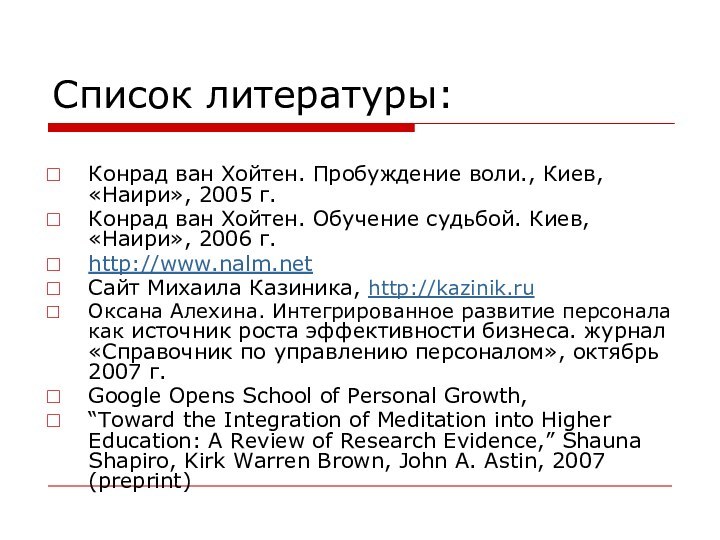 Список литературы:

Конрад ван Хойтен. Пробуждение воли., Киев, «Наири», 2005 г.

Конрад ван Хойтен. Обучение судьбой. Киев, «Наири», 2006 г.

http://www.nalm.net

Сайт Михаила Казиника, http://kazinik.ru

Оксана Алехина. Интегрированное развитие персонала как источник роста эффективности бизнеса. журнал «Справочник по управлению персоналом», октябрь 2007 г.

Google Opens School of Personal Growth,

“Toward the Integration of Meditation into Higher Education: A Review of Research Evidence,” Shauna Shapiro, Kirk Warren Brown, John A. Astin, 2007 (preprint)